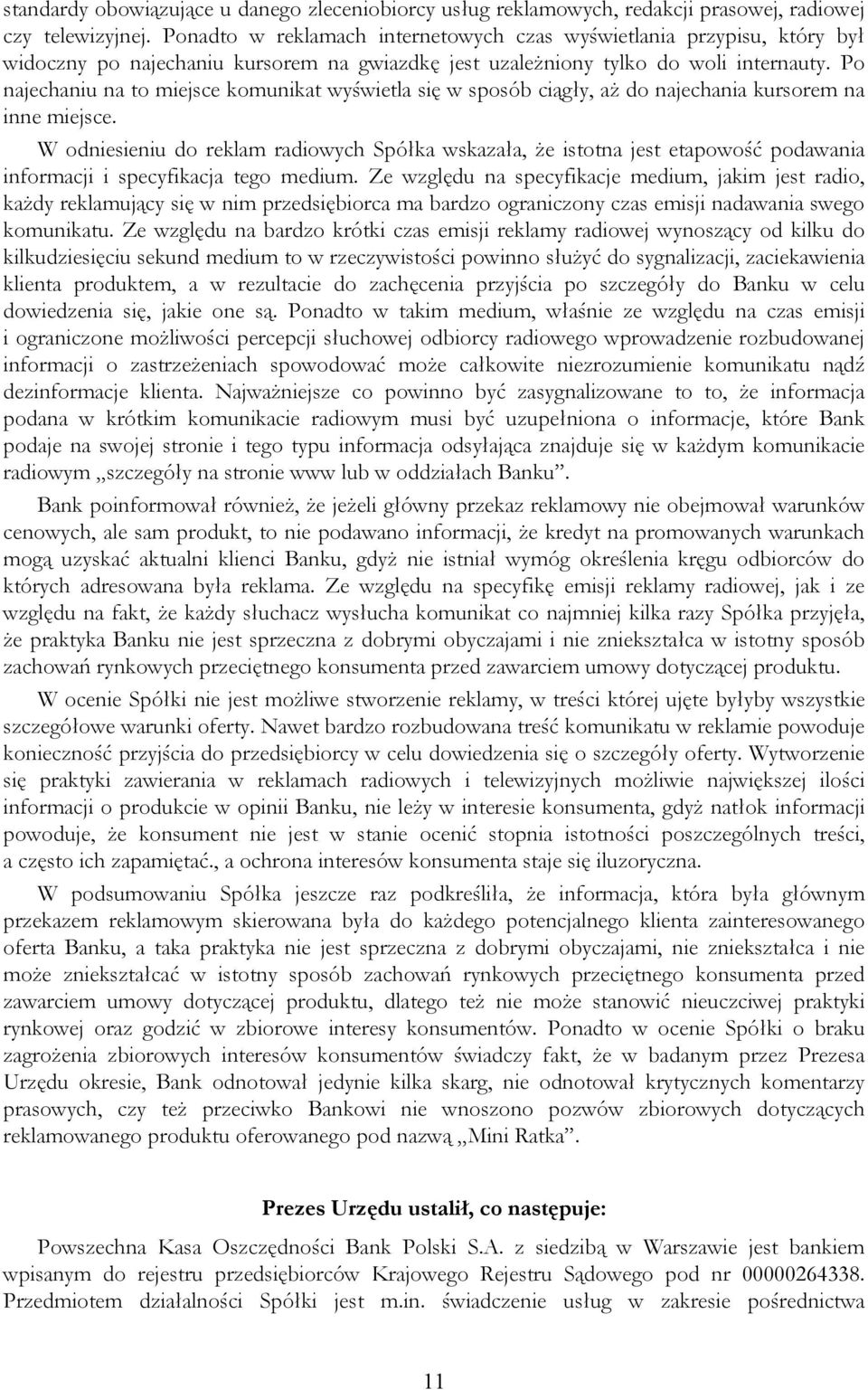 standardy obowiązujące u danego zleceniobiorcy usług reklamowych, redakcji prasowej, radiowej czy telewizyjnej. Ponadto w reklamach internetowych czas wyświetlania przypisu, który był widoczny po najechaniu kursorem na gwiazdkę jest uzależniony tylko do woli internauty. Po najechaniu na to miejsce komunikat wyświetla się w sposób ciągły, aż do najechania kursorem na inne miejsce.

W odniesieniu do reklam radiowych Spółka wskazała, że istotna jest etapowość podawania informacji i specyfikacja tego medium. Ze względu na specyfikacje medium, jakim jest radio, każdy reklamujący się w nim przedsiębiorca ma bardzo ograniczony czas emisji nadawania swego komunikatu. Ze względu na bardzo krótki czas emisji reklamy radiowej wynoszący od kilku do kilkudziesięciu sekund medium to w rzeczywistości powinno służyć do sygnalizacji, zaciekawienia klienta produktem, a w rezultacie do zachęcenia przyjścia po szczegóły do Banku w celu dowiedzenia się, jakie one są. Ponadto w takim medium, właśnie ze względu na czas emisji i ograniczone możliwości percepcji słuchowej odbiorcy radiowego wprowadzenie rozbudowanej informacji o zastrzeżeniach spowodować może całkowite niezrozumienie komunikatu nądź dezinformacje klienta. Najważniejsze co powinno być zasygnalizowane to to, że informacja podana w krótkim komunikacie radiowym musi być uzupełniona o informacje, które Bank podaje na swojej stronie i tego typu informacja odsyłająca znajduje się w każdym komunikacie radiowym „szczegóły na stronie www lub w oddziałach Banku”.

Bank poinformował również, że jeżeli główny przekaz reklamowy nie obejmował warunków cenowych, ale sam produkt, to nie podawano informacji, że kredyt na promowanych warunkach mogą uzyskać aktualni klienci Banku, gdyż nie istniał wymóg określenia kręgu odbiorców do których adresowana była reklama. Ze względu na specyfikę emisji reklamy radiowej, jak i ze względu na fakt, że każdy słuchacz wysłucha komunikat co najmniej kilka razy Spółka przyjęła, że praktyka Banku nie jest sprzeczna z dobrymi obyczajami i nie zniekształca w istotny sposób zachowań rynkowych przeciętnego konsumenta przed zawarciem umowy dotyczącej produktu.

W ocenie Spółki nie jest możliwe stworzenie reklamy, w treści której ujęte byłyby wszystkie szczegółowe warunki oferty. Nawet bardzo rozbudowana treść komunikatu w reklamie powoduje konieczność przyjścia do przedsiębiorcy w celu dowiedzenia się o szczegóły oferty. Wytworzenie się praktyki zawierania w reklamach radiowych i telewizyjnych możliwie największej ilości informacji o produkcie w opinii Banku, nie leży w interesie konsumenta, gdyż natłok informacji powoduje, że konsument nie jest w stanie ocenić stopnia istotności poszczególnych treści, a często ich zapamiętać., a ochrona interesów konsumenta staje się iluzoryczna.

W podsumowaniu Spółka jeszcze raz podkreśliła, że informacja, która była głównym przekazem reklamowym skierowana była do każdego potencjalnego klienta zainteresowanego oferta Banku, a taka praktyka nie jest sprzeczna z dobrymi obyczajami, nie zniekształca i nie może zniekształcać w istotny sposób zachowań rynkowych przeciętnego konsumenta przed zawarciem umowy dotyczącej produktu, dlatego też nie może stanowić nieuczciwej praktyki rynkowej oraz godzić w zbiorowe interesy konsumentów. Ponadto w ocenie Spółki o braku zagrożenia zbiorowych interesów konsumentów świadczy fakt, że w badanym przez Prezesa Urzędu okresie, Bank odnotował jedynie kilka skarg, nie odnotował krytycznych komentarzy prasowych, czy też przeciwko Bankowi nie wnoszono pozwów zbiorowych dotyczących reklamowanego produktu oferowanego pod nazwą „Mini Ratka”.

Prezes Urzędu ustalił, co następuje:

Powszechna Kasa Oszczędności Bank Polski S.A. z siedzibą w Warszawie jest bankiem wpisanym do rejestru przedsiębiorców Krajowego Rejestru Sądowego pod nr 00000264338. Przedmiotem działalności Spółki jest m.in. świadczenie usług w zakresie pośrednictwa

11